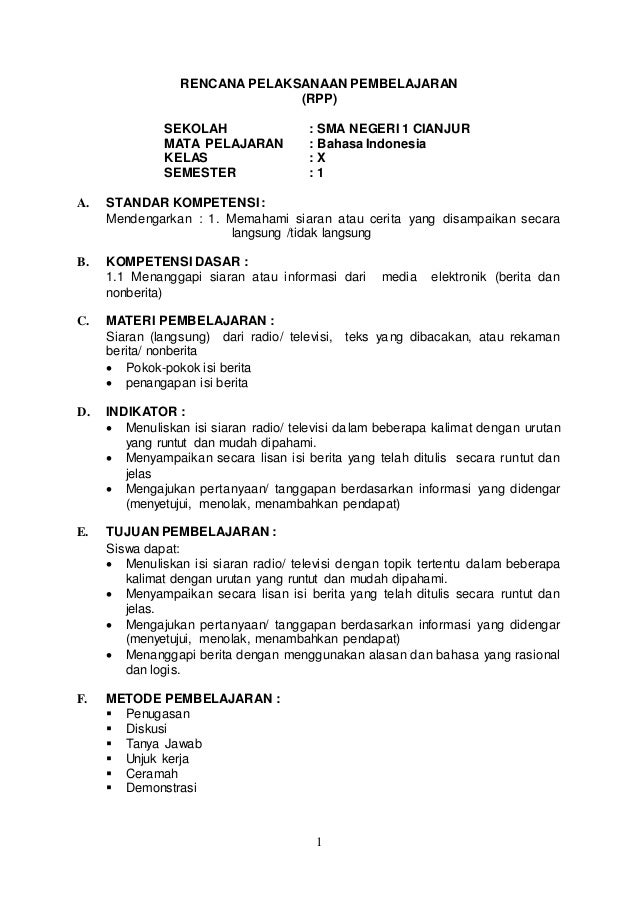 RENCANA PELAKSANAAN PEMBELAJARAN
(RPP)

SEKOLAH : SMA NEGERI 1 CIANJUR
MATA PELAJARAN : Bahasa Indonesia
KELAS : X
SEMESTER : 1

A. STANDAR KOMPETENSI:
Mendengarkan : 1. Memahami siaran atau cerita yang disampaikan secara langsung /tidak langsung

B. KOMPETENSI DASAR :
1.1 Menanggapi siaran atau informasi dari media elektronik (berita dan nonberita)

C. MATERI PEMBELAJARAN :
Siaran (langsung) dari radio/ televisi, teks yang dibacakan, atau rekaman berita/ nonberita
• Pokok-pokok isi berita
• penangapan isi berita

D. INDIKATOR :
• Menuliskan isi siaran radio/ televisi dalam beberapa kalimat dengan urutan yang runtut dan mudah dipahami.
• Menyampaikan secara lisan isi berita yang telah ditulis secara runtut dan jelas
• Mengajukan pertanyaan/ tanggapan berdasarkan informasi yang didengar (menyetujui, menolak, menambahkan pendapat)

E. TUJUAN PEMBELAJARAN :
Siswa dapat:
• Menuliskan isi siaran radio/ televisi dengan topik tertentu dalam beberapa kalimat dengan urutan yang runtut dan mudah dipahami.
• Menyampaikan secara lisan isi berita yang telah ditulis secara runtut dan jelas.
• Mengajukan pertanyaan/ tanggapan berdasarkan informasi yang didengar (menyetujui, menolak, menambahkan pendapat)
• Menanggapi berita dengan menggunakan alasan dan bahasa yang rasional dan logis.

F. METODE PEMBELAJARAN :
▪ Penugasan
▪ Diskusi
▪ Tanya Jawab
▪ Unjuk kerja
▪ Ceramah
▪ Demonstrasi

1